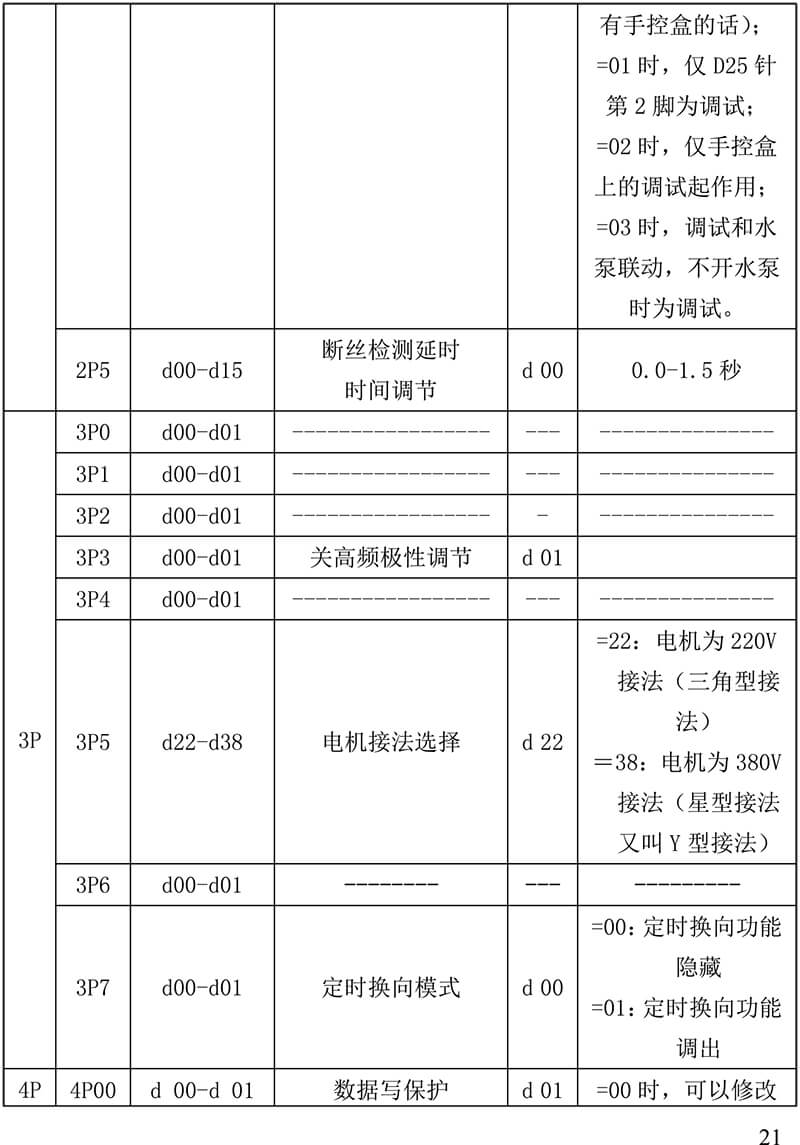 | | | | | | |
|---|---|---|---|---|---|
| | | | | | 有手控盒的话）；=01 时，仅 D25 针第 2 脚为调试；=02 时，仅手控盒上的调试起作用；=03 时，调试和水泵联动，不开水泵时为调试。 |
| | 2P5 | d00-d15 | 断丝检测延时时间调节 | d 00 | 0.0-1.5 秒 |
| 3P | 3P0 | d00-d01 | ----------------- | --- | --------------- |
| | 3P1 | d00-d01 | ----------------- | --- | --------------- |
| | 3P2 | d00-d01 | ----------------- | - | --------------- |
| | 3P3 | d00-d01 | 关高频极性调节 | d 01 | |
| | 3P4 | d00-d01 | ----------------- | --- | --------------- |
| | 3P5 | d22-d38 | 电机接法选择 | d 22 | =22：电机为 220V 接法（三角型接法）＝38：电机为 380V 接法（星型接法又叫 Y 型接法） |
| | 3P6 | d00-d01 | -------- | --- | --------- |
| | 3P7 | d00-d01 | 定时换向模式 | d 00 | =00：定时换向功能隐藏 =01：定时换向功能调出 |
| 4P | 4P00 | d 00-d 01 | 数据写保护 | d 01 | =00 时，可以修改 |

21